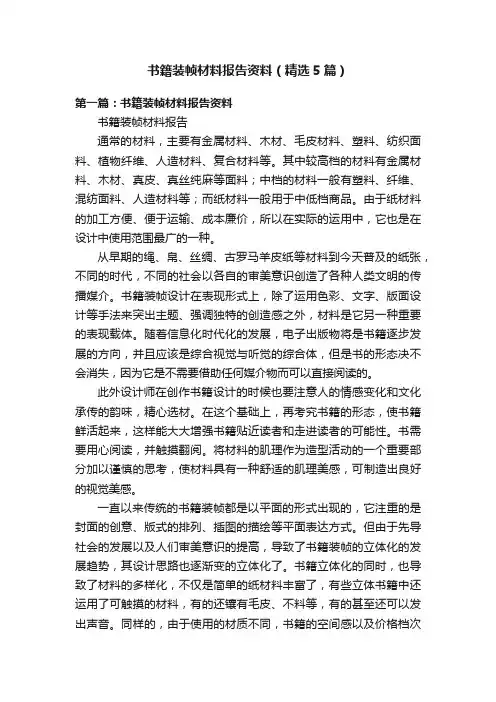 书籍装帧材料报告资料（精选5篇）

第一篇：书籍装帧材料报告资料

书籍装帧材料报告

通常的材料，主要有金属材料、木材、毛皮材料、塑料、纺织面料、植物纤维、人造材料、复合材料等。其中较高档的材料有金属材料、木材、真皮、真丝纯麻等面料；中档的材料一般有塑料、纤维、混纺面料、人造材料等；而纸材料一般用于中低档商品。由于纸材料的加工方便、便于运输、成本廉价，所以在实际的运用中，它也是在设计中使用范围最广的一种。

从早期的绳、帛、丝绸、古罗马羊皮纸等材料到今天普及的纸张，不同的时代，不同的社会以各自的审美意识创造了各种人类文明的传播媒介。书籍装帧设计在表现形式上，除了运用色彩、文字、版面设计等手法来突出主题、强调独特的创造感之外，材料是它另一种重要的表现载体。随着信息化时代化的发展，电子出版物将是书籍逐步发展的方向，并且应该是综合视觉与听觉的综合体，但是书的形态决不会消失，因为它是不需要借助任何媒介物而可以直接阅读的。

此外设计师在创作书籍设计的时候也要注意人的情感变化和文化承传的韵味，精心选材。在这个基础上，再考究书籍的形态，使书籍鲜活起来，这样能大大增强书籍贴近读者和走进读者的可能性。书需要用心阅读，并触摸翻阅。将材料的肌理作为造型活动的一个重要部分加以谨慎的思考，使材料具有一种舒适的肌理美感，可制造出良好的视觉美感。

一直以来传统的书籍装帧都是以平面的形式出现的，它注重的是封面的创意、版式的排列、插图的描绘等平面表达方式。但由于先导社会的发展以及人们审美意识的提高，导致了书籍装帧的立体化的发展趋势，其设计思路也逐渐变的立体化了。书籍立体化的同时，也导致了材料的多样化，不仅是简单的纸材料丰富了，有些立体书籍中还运用了可触摸的材料，有的还镶有毛皮、不料等，有的甚至还可以发出声音。同样的，由于使用的材质不同，书籍的空间感以及价格档次